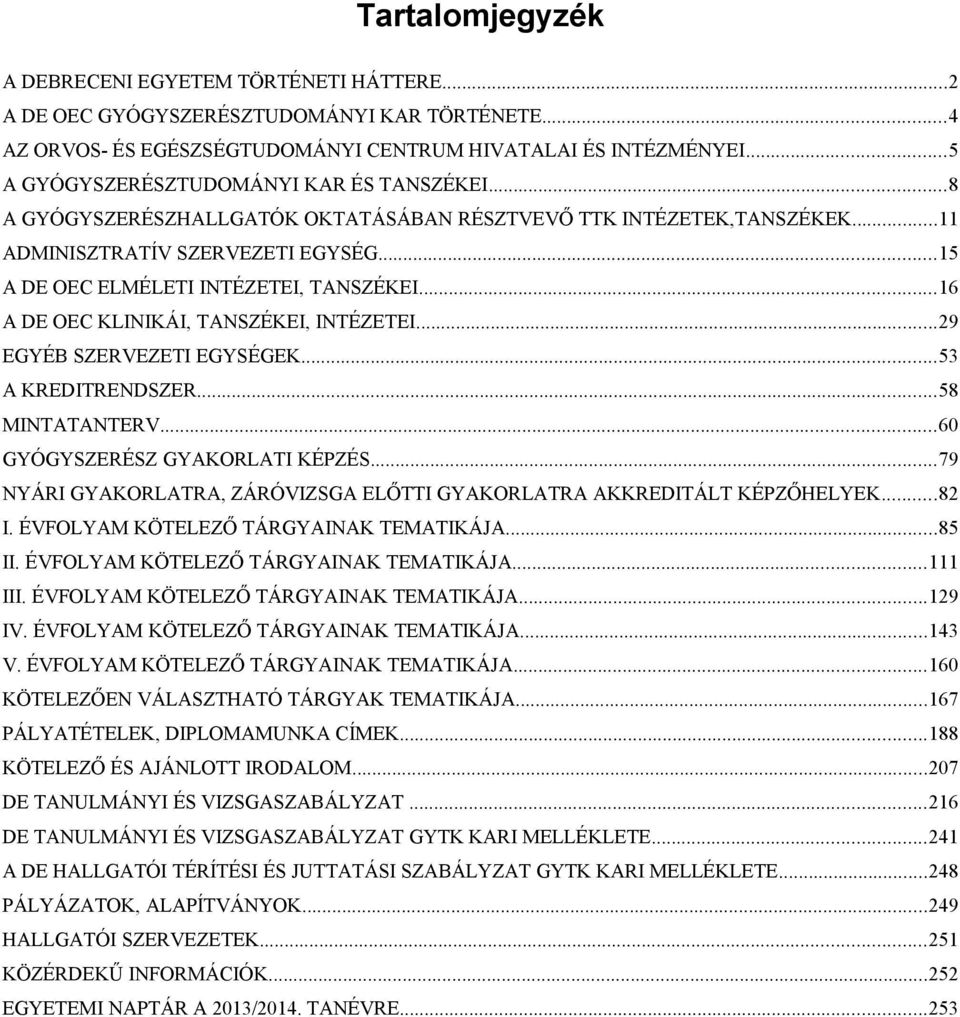 Tartalomjegyzék

A DEBRECENI EGYETEM TÖRTÉNETI HÁTTERE...2
A DE OEC GYÓGYSZERÉSZTUDOMÁNYI KAR TÖRTÉNETE...4
AZ ORVOS- ÉS EGÉSZSÉGTUDOMÁNYI CENTRUM HIVATALAI ÉS INTÉZMÉNYEI...5
A GYÓGYSZERÉSZTUDOMÁNYI KAR ÉS TANSZÉKEI...8
A GYÓGYSZERÉSZHALLGATÓK OKTATÁSÁBAN RÉSZTVEVŐ TTK INTÉZETEK,TANSZÉKEK...11
ADMINISZTRATÍV SZERVEZETI EGYSÉG...15
A DE OEC ELMÉLETI INTÉZETEI, TANSZÉKEI...16
A DE OEC KLINIKÁI, TANSZÉKEI, INTÉZETEI...29
EGYÉB SZERVEZETI EGYSÉGEK...53
A KREDITRENDSZER...58
MINTATANTERV...60
GYÓGYSZERÉSZ GYAKORLATI KÉPZÉS...79
NYÁRI GYAKORLATRA, ZÁRÓVIZSGA ELŐTTI GYAKORLATRA AKKREDITÁLT KÉPZŐHELYEK...82
I. ÉVFOLYAM KÖTELEZŐ TÁRGYAINAK TEMATIKÁJA...85
II. ÉVFOLYAM KÖTELEZŐ TÁRGYAINAK TEMATIKÁJA...111
III. ÉVFOLYAM KÖTELEZŐ TÁRGYAINAK TEMATIKÁJA...129
IV. ÉVFOLYAM KÖTELEZŐ TÁRGYAINAK TEMATIKÁJA...143
V. ÉVFOLYAM KÖTELEZŐ TÁRGYAINAK TEMATIKÁJA...160
KÖTELEZŐEN VÁLASZTHATÓ TÁRGYAK TEMATIKÁJA...167
PÁLYATÉTELEK, DIPLOMAMUNKA CÍMEK...188
KÖTELEZŐ ÉS AJÁNLOTT IRODALOM...207
DE TANULMÁNYI ÉS VIZSGASZABÁLYZAT ...216
DE TANULMÁNYI ÉS VIZSGASZABÁLYZAT GYTK KARI MELLÉKLETE...241
A DE HALLGATÓI TÉRÍTÉSI ÉS JUTTATÁSI SZABÁLYZAT GYTK KARI MELLÉKLETE...248
PÁLYÁZATOK, ALAPÍTVÁNYOK...249
HALLGATÓI SZERVEZETEK...251
KÖZÉRDEKŰ INFORMÁCIÓK...252
EGYETEMI NAPTÁR A 2013/2014. TANÉVRE...253